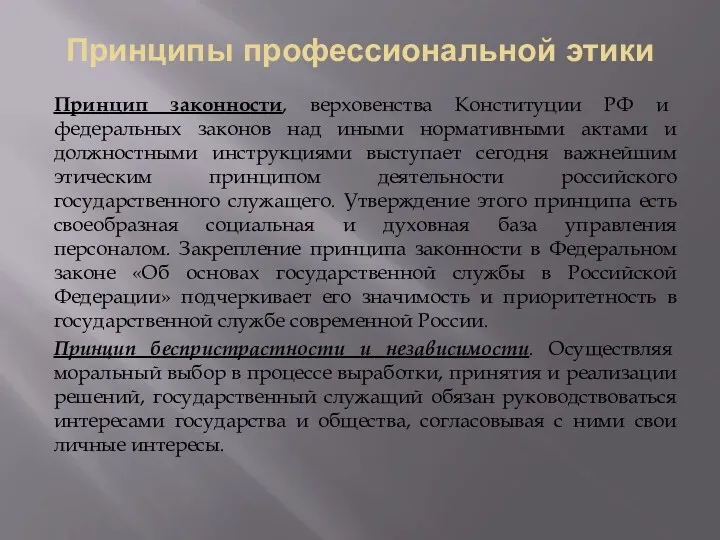 Принципы профессиональной этики

Принцип законности, верховенства Конституции РФ и федеральных законов над иными нормативными актами и должностными инструкциями выступает сегодня важнейшим этическим принципом деятельности российского государственного служащего. Утверждение этого принципа есть своеобразная социальная и духовная база управления персоналом. Закрепление принципа законности в Федеральном законе «Об основах государственной службы в Российской Федерации» подчеркивает его значимость и приоритетность в государственной службе современной России.

Принцип беспристрастности и независимости. Осуществляя моральный выбор в процессе выработки, принятия и реализации решений, государственный служащий обязан руководствоваться интересами государства и общества, согласовывая с ними свои личные интересы.